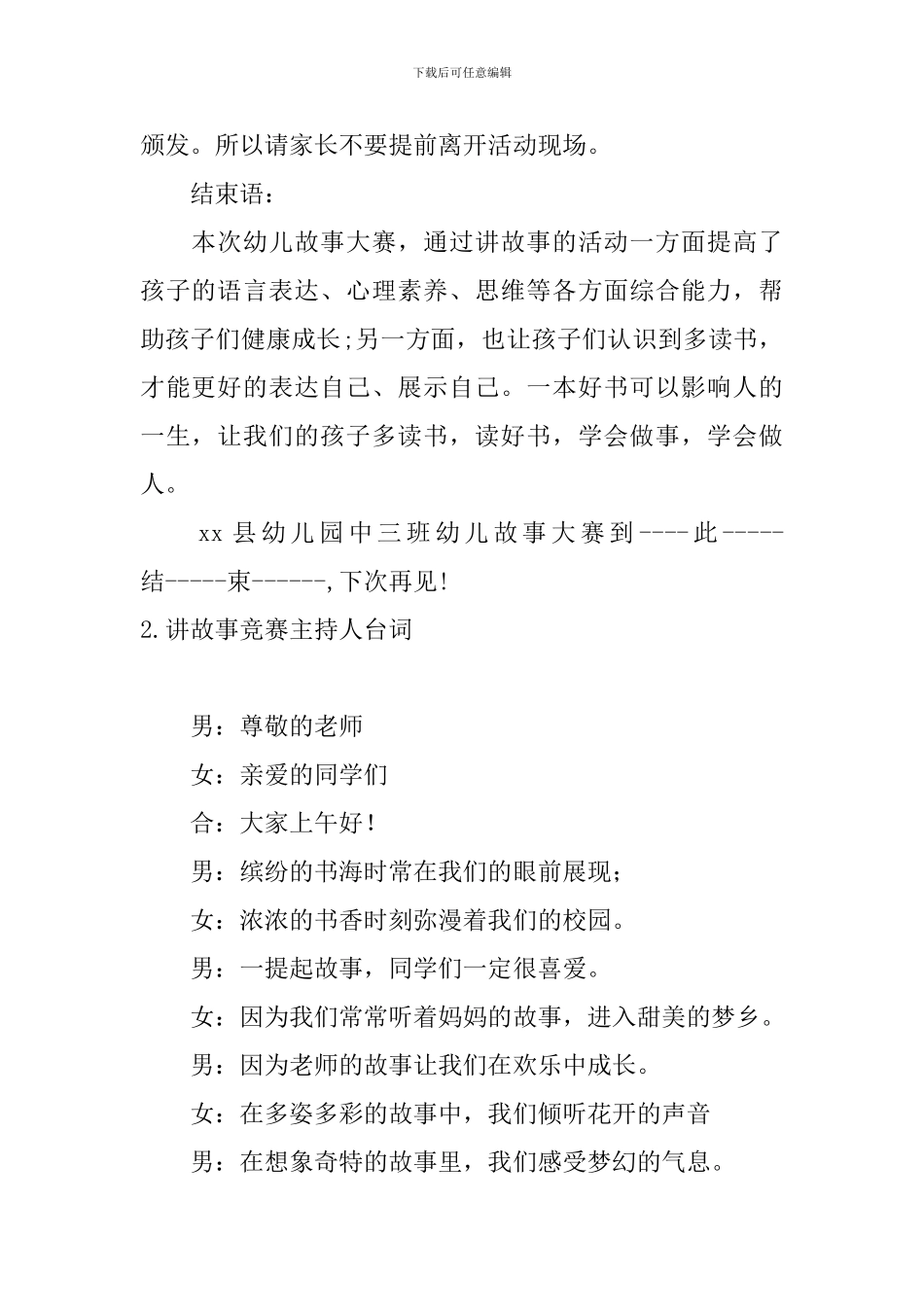 下载后可任意编辑

颁发。所以请家长不要提前离开活动现场。

结束语：

本次幼儿故事大赛，通过讲故事的活动一方面提高了孩子的语言表达、心理素养、思维等各方面综合能力，帮助孩子们健康成长;另一方面，也让孩子们认识到多读书，才能更好的表达自己、展示自己。一本好书可以影响人的一生，让我们的孩子多读书，读好书，学会做事，学会做人。

xx 县幼儿园中三班幼儿故事大赛到----此-----结-----束------,下次再见!

2.讲故事竞赛主持人台词

男：尊敬的老师

女：亲爱的同学们

合：大家上午好！

男：缤纷的书海时常在我们的眼前展现；

女：浓浓的书香时刻弥漫着我们的校园。

男：一提起故事，同学们一定很喜爱。

女：因为我们常常听着妈妈的故事，进入甜美的梦乡。

男：因为老师的故事让我们在欢乐中成长。

女：在多姿多彩的故事中，我们倾听花开的声音

男：在想象奇特的故事里，我们感受梦幻的气息。